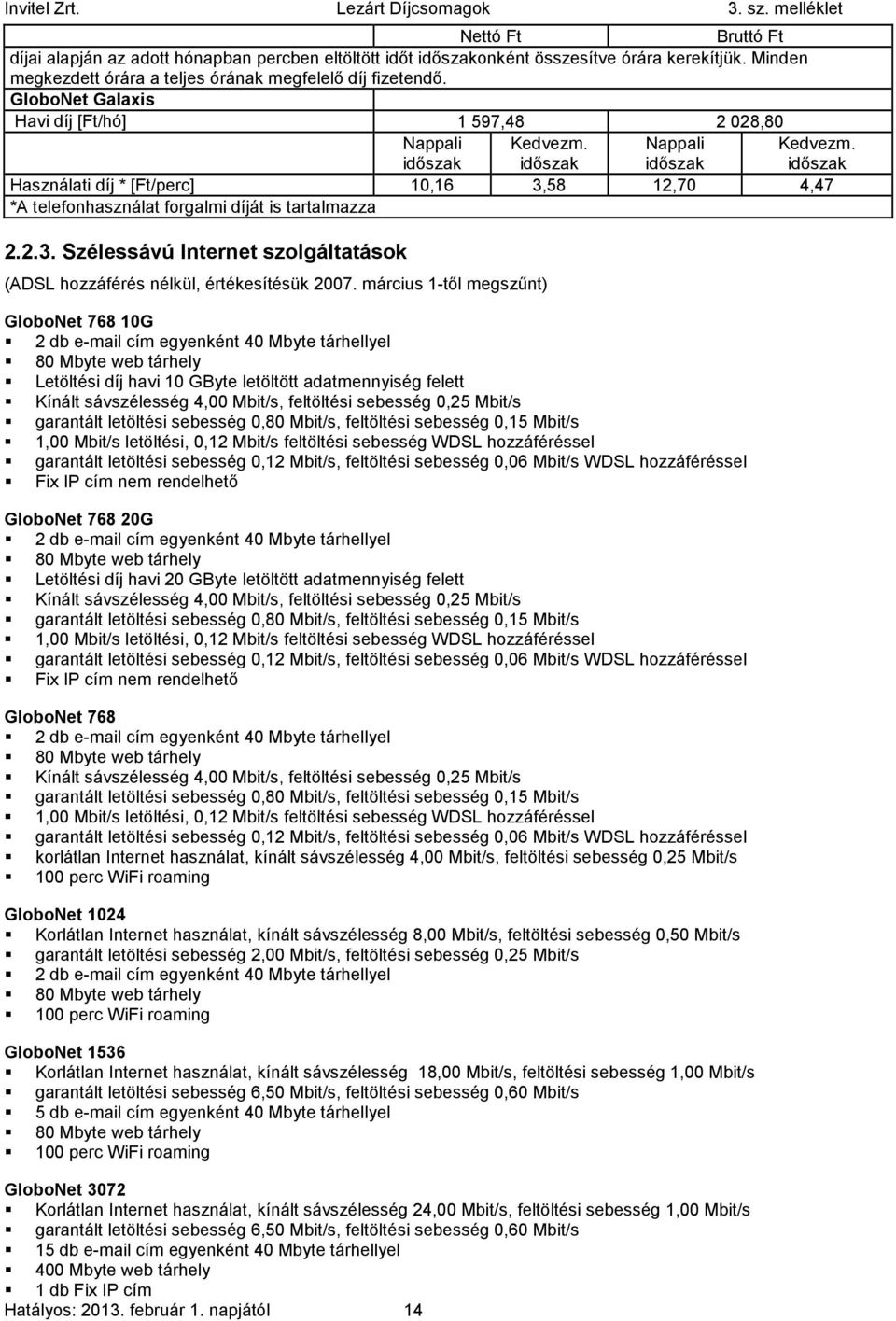 Invitel Zrt. Lezárt Díjcsomagok 3. sz. melléklet

| | Nettó Ft | | Bruttó Ft | |
|---|---|---|---|---|
| díjai alapján az adott hónapban percben eltöltött időt időszakonként összesítve órára kerekítjük. Minden megkezdett órára a teljes órának megfelelő díj fizetendő. | | | | |
| GloboNet Galaxis | | | | |
| Havi díj [Ft/hó] | 1 597,48 | | 2 028,80 | |
| | Nappali időszak | Kedvezm. időszak | Nappali időszak | Kedvezm. időszak |
| Használati díj * [Ft/perc] | 10,16 | 3,58 | 12,70 | 4,47 |
| *A telefonhasználat forgalmi díját is tartalmazza | | | | |

2.2.3. Szélessávú Internet szolgáltatások

(ADSL hozzáférés nélkül, értékesítésük 2007. március 1-től megszűnt)

GloboNet 768 10G
▪ 2 db e-mail cím egyenként 40 Mbyte tárhellyel
▪ 80 Mbyte web tárhely
▪ Letöltési díj havi 10 GByte letöltött adatmennyiség felett
▪ Kínált sávszélesség 4,00 Mbit/s, feltöltési sebesség 0,25 Mbit/s
▪ garantált letöltési sebesség 0,80 Mbit/s, feltöltési sebesség 0,15 Mbit/s
▪ 1,00 Mbit/s letöltési, 0,12 Mbit/s feltöltési sebesség WDSL hozzáféréssel
▪ garantált letöltési sebesség 0,12 Mbit/s, feltöltési sebesség 0,06 Mbit/s WDSL hozzáféréssel
▪ Fix IP cím nem rendelhető

GloboNet 768 20G
▪ 2 db e-mail cím egyenként 40 Mbyte tárhellyel
▪ 80 Mbyte web tárhely
▪ Letöltési díj havi 20 GByte letöltött adatmennyiség felett
▪ Kínált sávszélesség 4,00 Mbit/s, feltöltési sebesség 0,25 Mbit/s
▪ garantált letöltési sebesség 0,80 Mbit/s, feltöltési sebesség 0,15 Mbit/s
▪ 1,00 Mbit/s letöltési, 0,12 Mbit/s feltöltési sebesség WDSL hozzáféréssel
▪ garantált letöltési sebesség 0,12 Mbit/s, feltöltési sebesség 0,06 Mbit/s WDSL hozzáféréssel
▪ Fix IP cím nem rendelhető

GloboNet 768
▪ 2 db e-mail cím egyenként 40 Mbyte tárhellyel
▪ 80 Mbyte web tárhely
▪ Kínált sávszélesség 4,00 Mbit/s, feltöltési sebesség 0,25 Mbit/s
▪ garantált letöltési sebesség 0,80 Mbit/s, feltöltési sebesség 0,15 Mbit/s
▪ 1,00 Mbit/s letöltési, 0,12 Mbit/s feltöltési sebesség WDSL hozzáféréssel
▪ garantált letöltési sebesség 0,12 Mbit/s, feltöltési sebesség 0,06 Mbit/s WDSL hozzáféréssel
▪ korlátlan Internet használat, kínált sávszélesség 4,00 Mbit/s, feltöltési sebesség 0,25 Mbit/s
▪ 100 perc WiFi roaming

GloboNet 1024
▪ Korlátlan Internet használat, kínált sávszélesség 8,00 Mbit/s, feltöltési sebesség 0,50 Mbit/s
▪ garantált letöltési sebesség 2,00 Mbit/s, feltöltési sebesség 0,25 Mbit/s
▪ 2 db e-mail cím egyenként 40 Mbyte tárhellyel
▪ 80 Mbyte web tárhely
▪ 100 perc WiFi roaming

GloboNet 1536
▪ Korlátlan Internet használat, kínált sávszélesség 18,00 Mbit/s, feltöltési sebesség 1,00 Mbit/s
▪ garantált letöltési sebesség 6,50 Mbit/s, feltöltési sebesség 0,60 Mbit/s
▪ 5 db e-mail cím egyenként 40 Mbyte tárhellyel
▪ 80 Mbyte web tárhely
▪ 100 perc WiFi roaming

GloboNet 3072
▪ Korlátlan Internet használat, kínált sávszélesség 24,00 Mbit/s, feltöltési sebesség 1,00 Mbit/s
▪ garantált letöltési sebesség 6,50 Mbit/s, feltöltési sebesség 0,60 Mbit/s
▪ 15 db e-mail cím egyenként 40 Mbyte tárhellyel
▪ 400 Mbyte web tárhely
▪ 1 db Fix IP cím

Hatályos: 2013. február 1. napjától 14